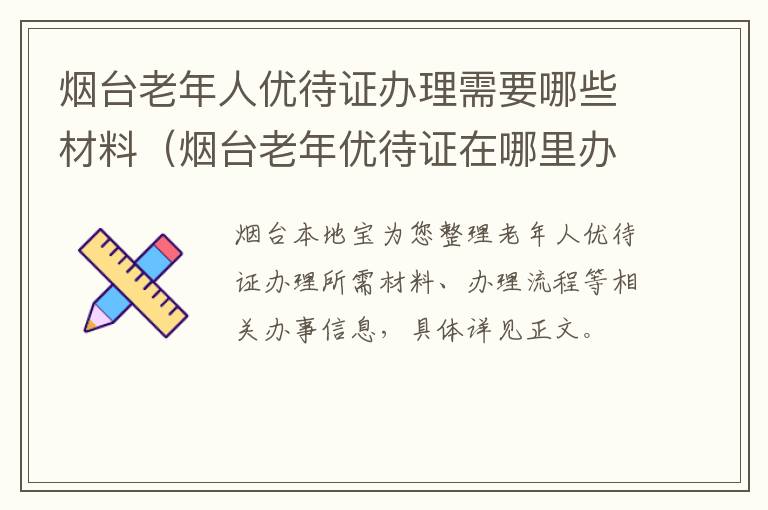 烟台老年人优待证办理需要哪些材料（烟台老年优待证在哪里办

烟台本地宝为您整理老年人优待证办理所需材料、办理流程等相关办事信息，具体详见正文。